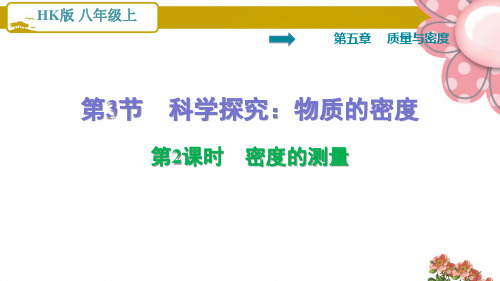 HK版 八年级上

第五章 质量与密度

第3节 科学探究：物质的密度

第2课时 密度的测量